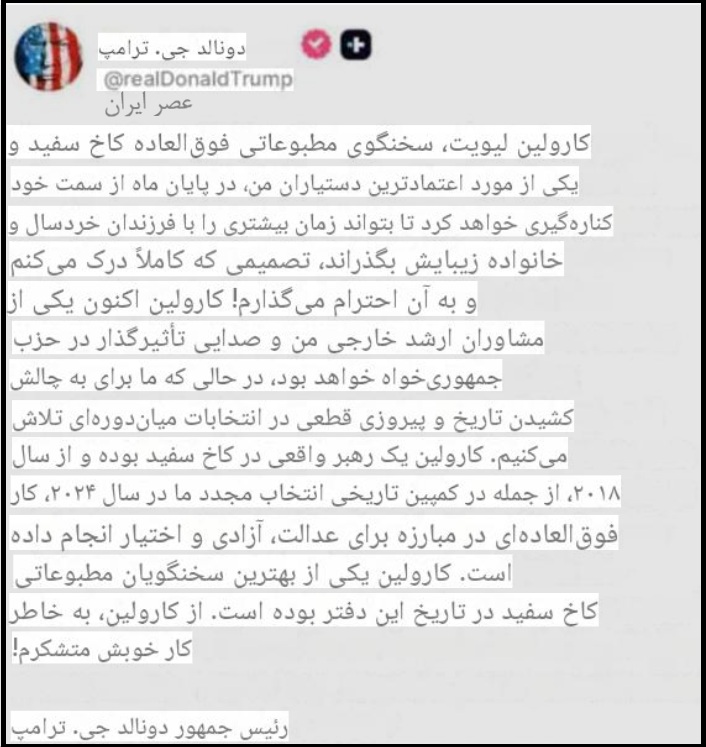 دونالد جی. ترامپ
@realDonaldTrump
عصر ایران

کارولین لیویت، سخنگوی مطبوعاتی فوق‌العاده کاخ سفید و یکی از مورد اعتمادترین دستیاران من، در پایان ماه از سمت خود کناره‌گیری خواهد کرد تا بتواند زمان بیشتری را با فرزندان خردسال و خانواده زیبایش بگذراند، تصمیمی که کاملاً درک می‌کنم و به آن احترام می‌گذارم! کارولین اکنون یکی از مشاوران ارشد خارجی من و صدایی تأثیرگذار در حزب جمهوری‌خواه خواهد بود، در حالی که ما برای به چالش کشیدن تاریخ و پیروزی قطعی در انتخابات میان‌دوره‌ای تلاش می‌کنیم. کارولین یک رهبر واقعی در کاخ سفید بوده و از سال ۲۰۱۸، از جمله در کمپین تاریخی انتخاب مجدد ما در سال ۲۰۲۴، کار فوق‌العاده‌ای در مبارزه برای عدالت، آزادی و اختیار انجام داده است. کارولین یکی از بهترین سخنگویان مطبوعاتی کاخ سفید در تاریخ این دفتر بوده است. از کارولین، به خاطر کار خوبش متشکرم!

رئیس جمهور دونالد جی. ترامپ